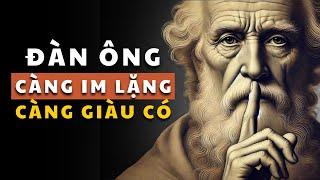 ĐÀN ÔNG
CÀNG IM LẶNG
CÀNG GIÀU CÓ